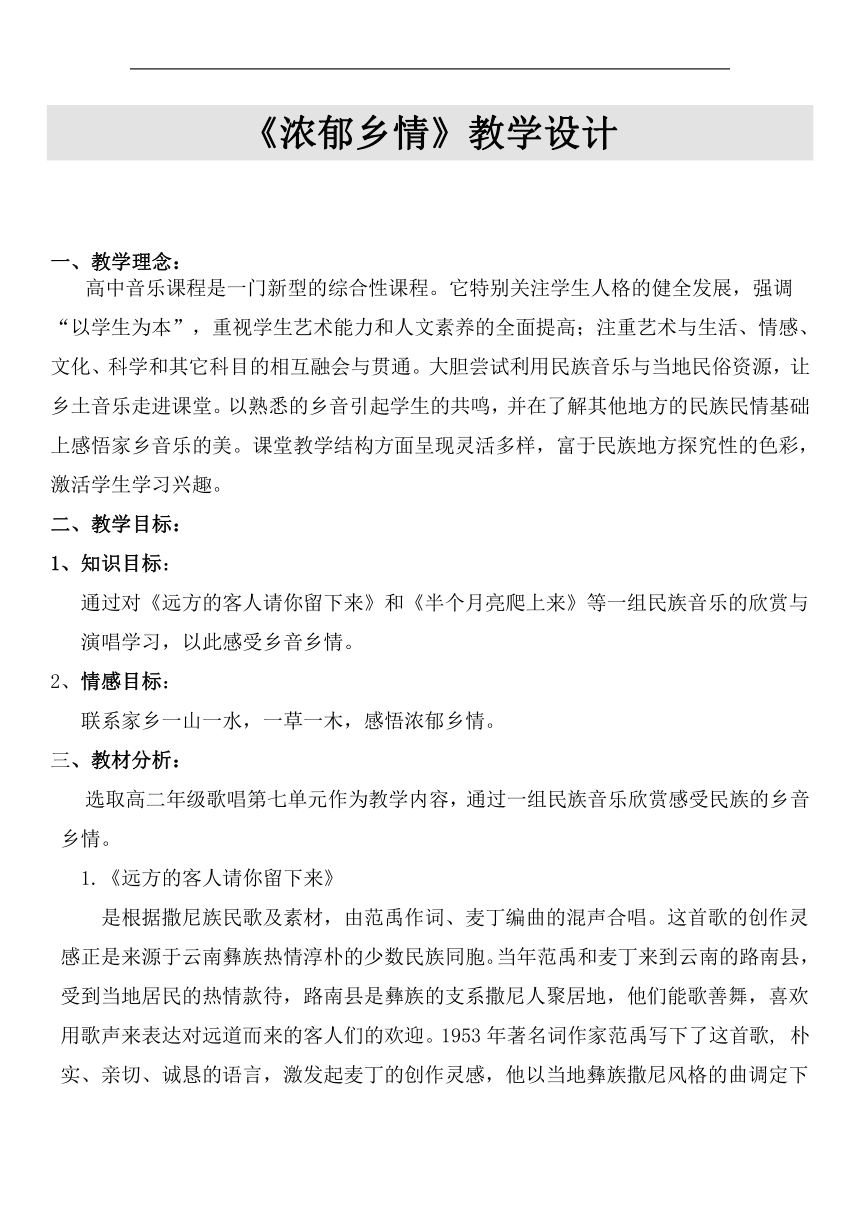 《浓郁乡情》教学设计

一、教学理念：
高中音乐课程是一门新型的综合性课程。它特别关注学生人格的健全发展，强调“以学生为本”，重视学生艺术能力和人文素养的全面提高；注重艺术与生活、情感、文化、科学和其它科目的相互融会与贯通。大胆尝试利用民族音乐与当地民俗资源，让乡土音乐走进课堂。以熟悉的乡音引起学生的共鸣，并在了解其他地方的民族民情基础上感悟家乡音乐的美。课堂教学结构方面呈现灵活多样，富于民族地方探究性的色彩，激活学生学习兴趣。

二、教学目标：

1、知识目标：
通过对《远方的客人请你留下来》和《半个月亮爬上来》等一组民族音乐的欣赏与演唱学习，以此感受乡音乡情。

2、情感目标：
联系家乡一山一水，一草一木，感悟浓郁乡情。

三、教材分析：
选取高二年级歌唱第七单元作为教学内容，通过一组民族音乐欣赏感受民族的乡音乡情。

1.《远方的客人请你留下来》
是根据撒尼族民歌及素材，由范禹作词、麦丁编曲的混声合唱。这首歌的创作灵感正是来源于云南彝族热情淳朴的少数民族同胞。当年范禹和麦丁来到云南的路南县，受到当地居民的热情款待，路南县是彝族的支系撒尼人聚居地，他们能歌善舞，喜欢用歌声来表达对远道而来的客人们的欢迎。1953 年著名词作家范禹写下了这首歌，朴实、亲切、诚恳的语言，激发起麦丁的创作灵感，他以当地彝族撒尼风格的曲调定下